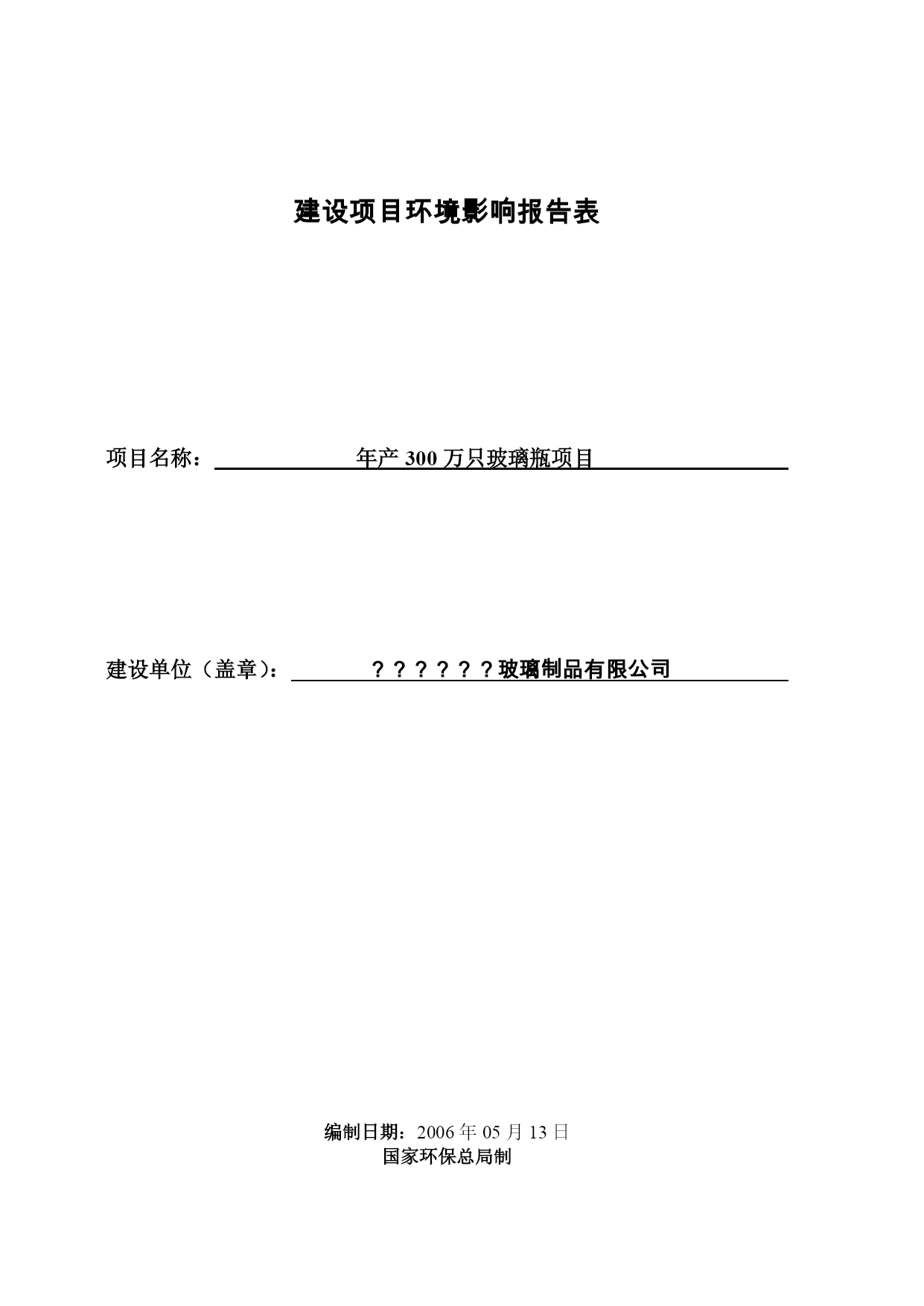 建设项目环境影响报告表

项目名称：年产 300 万只玻璃瓶项目

建设单位（盖章）：？？？？？？玻璃制品有限公司

编制日期：2006 年 05 月 13 日
国家环保总局制